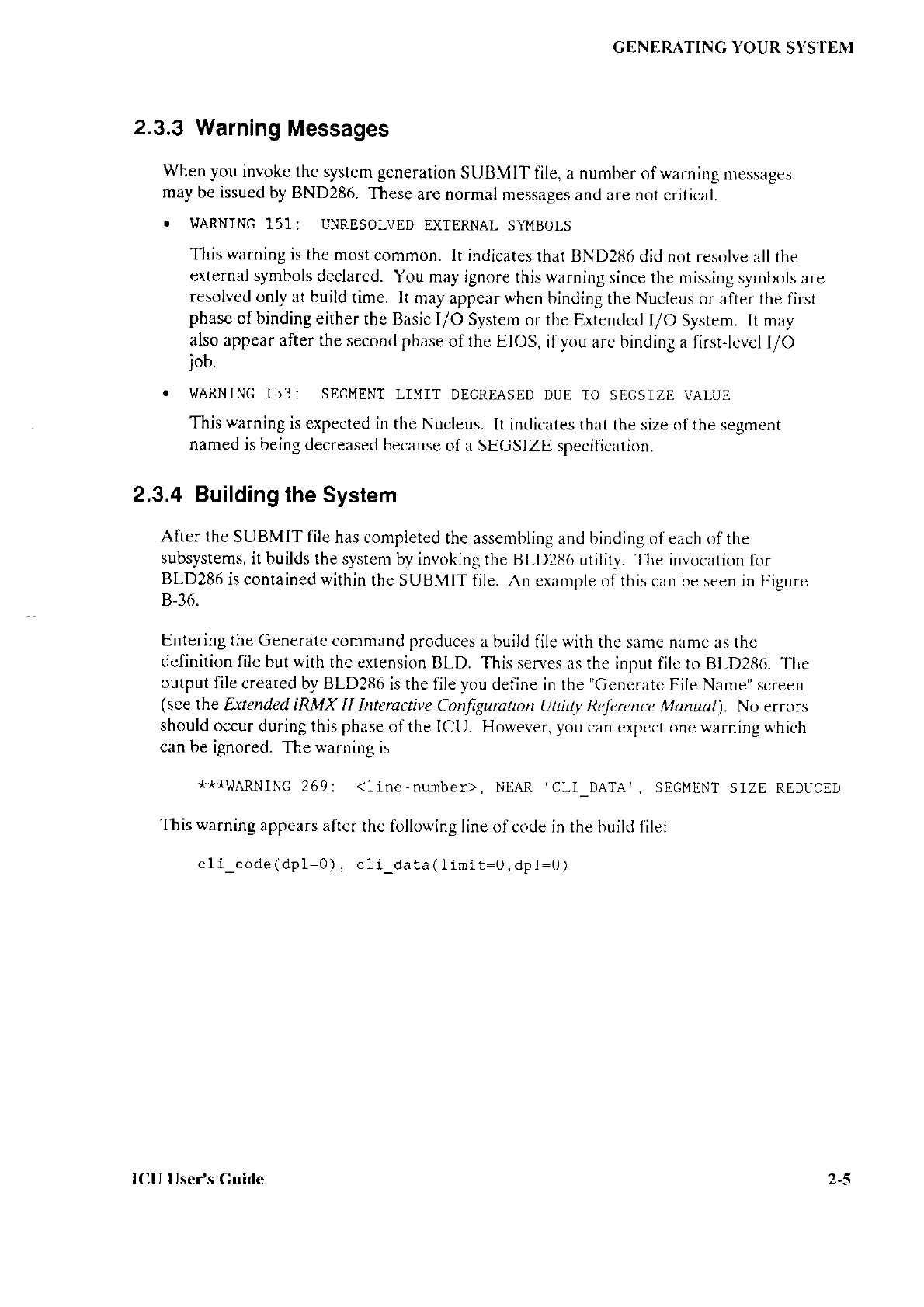 GENERATING YOUR SYSTEM

2.3.3 Warning Messages

When you invoke the system generation SUBMIT file, a number of warning messages may be issued by BND286. These are normal messages and are not critical.

• WARNING 151: UNRESOLVED EXTERNAL SYMBOLS

This warning is the most common. It indicates that BND286 did not resolve all the external symbols declared. You may ignore this warning since the missing symbols are resolved only at build time. It may appear when binding the Nucleus or after the first phase of binding either the Basic I/O System or the Extended I/O System. It may also appear after the second phase of the EIOS, if you are binding a first-level I/O job.

• WARNING 133: SEGMENT LIMIT DECREASED DUE TO SEGSIZE VALUE

This warning is expected in the Nucleus. It indicates that the size of the segment named is being decreased because of a SEGSIZE specification.

2.3.4 Building the System

After the SUBMIT file has completed the assembling and binding of each of the subsystems, it builds the system by invoking the BLD286 utility. The invocation for BLD286 is contained within the SUBMIT file. An example of this can be seen in Figure B-36.

Entering the Generate command produces a build file with the same name as the definition file but with the extension BLD. This serves as the input file to BLD286. The output file created by BLD286 is the file you define in the "Generate File Name" screen (see the Extended iRMX II Interactive Configuration Utility Reference Manual). No errors should occur during this phase of the ICU. However, you can expect one warning which can be ignored. The warning is

***WARNING 269: <line-number>, NEAR 'CLI_DATA', SEGMENT SIZE REDUCED

This warning appears after the following line of code in the build file:

cli_code(dpl=0), cli_data(limit=0,dpl=0)

ICU User's Guide 2-5